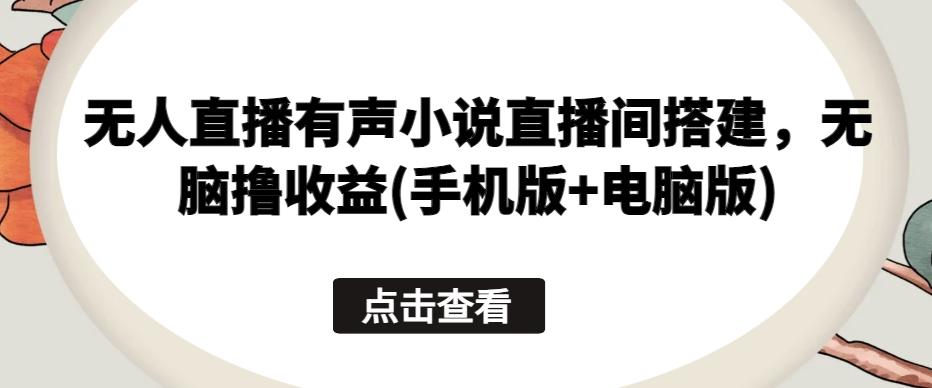 无人直播有声小说直播间搭建，无脑撸收益(手机版+电脑版)

点击查看